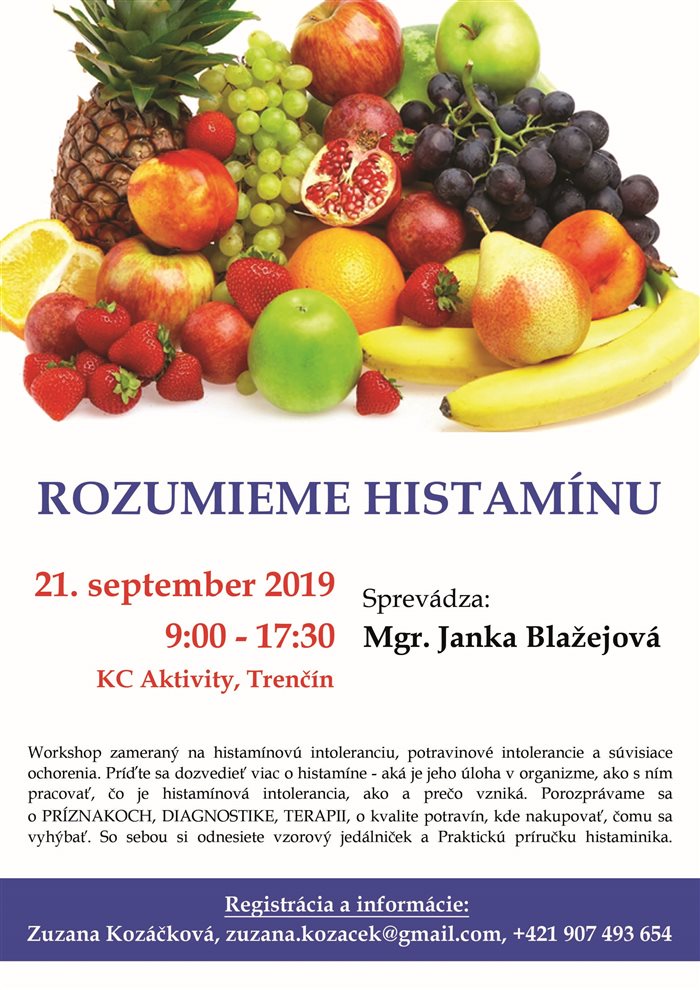 ROZUMIEME HISTAMÍNU

21. september 2019
9:00 - 17:30
KC Aktivity, Trenčín

Sprevádza:
Mgr. Janka Blažejová

Workshop zameraný na histamínovú intoleranciu, potravinové intolerancie a súvisiace ochorenia. Príďte sa dozvedieť viac o histamíne - aká je jeho úloha v organizme, ako s ním pracovať, čo je histamínová intolerancia, ako a prečo vzniká. Porozprávame sa o PRÍZNAKOCH, DIAGNOSTIKE, TERAPII, o kvalite potravín, kde nakupovať, čomu sa vyhýbať. So sebou si odnesiete vzorový jedálniček a Praktickú príručku histaminika.

Registrácia a informácie:
Zuzana Kozáčková, zuzana.kozacek@gmail.com, +421 907 493 654